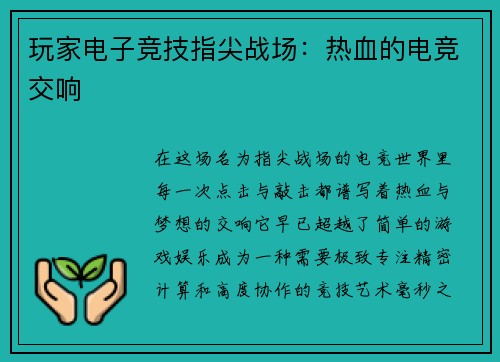 玩家电子竞技指尖战场：热血的电竞交响

在这场名为指尖战场的电竞世界里每一次点击与敲击都谱写着热血与梦想的交响它早已超越了简单的游戏娱乐成为一种需要极致专注精密计算和高度协作的竞技艺术毫秒之